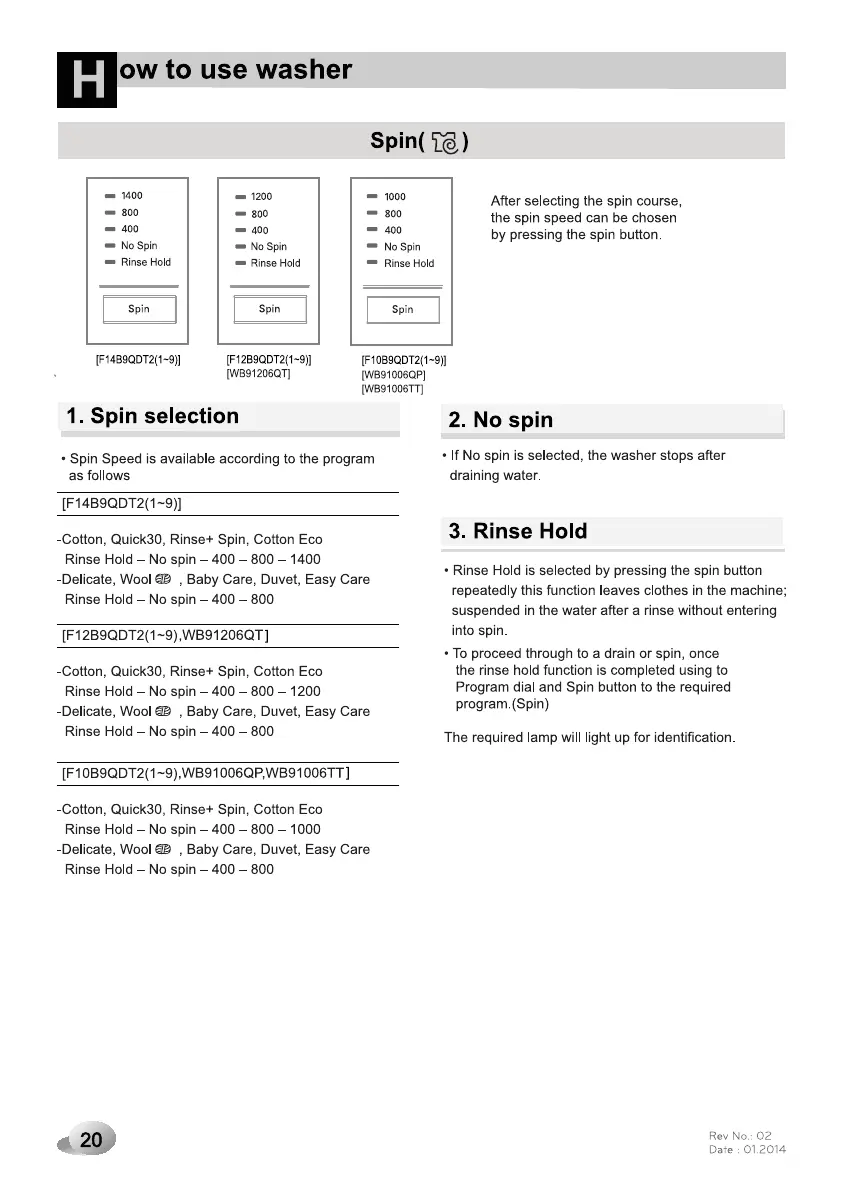 How to use washer

Spin( )

1400
800
400
No Spin
Rinse Hold

Spin

[F14B9QDT2(1~9)]

1200
800
400
No Spin
Rinse Hold

Spin

[F12B9QDT2(1~9)]
[WB91206QT]

1000
800
400
No Spin
Rinse Hold

Spin

[F10B9QDT2(1~9)]
[WB91006QP]
[WB91006TT]

After selecting the spin course, the spin speed can be chosen by pressing the spin button.

1. Spin selection

• Spin Speed is available according to the program as follows

[F14B9QDT2(1~9)]

-Cotton, Quick30, Rinse+ Spin, Cotton Eco
Rinse Hold – No spin – 400 – 800 – 1400
-Delicate, Wool , Baby Care, Duvet, Easy Care
Rinse Hold – No spin – 400 – 800

[F12B9QDT2(1~9),WB91206QT]

-Cotton, Quick30, Rinse+ Spin, Cotton Eco
Rinse Hold – No spin – 400 – 800 – 1200
-Delicate, Wool , Baby Care, Duvet, Easy Care
Rinse Hold – No spin – 400 – 800

[F10B9QDT2(1~9),WB91006QP,WB91006TT]

-Cotton, Quick30, Rinse+ Spin, Cotton Eco
Rinse Hold – No spin – 400 – 800 – 1000
-Delicate, Wool , Baby Care, Duvet, Easy Care
Rinse Hold – No spin – 400 – 800

2. No spin

• If No spin is selected, the washer stops after draining water.

3. Rinse Hold

• Rinse Hold is selected by pressing the spin button repeatedly this function leaves clothes in the machine; suspended in the water after a rinse without entering into spin.
• To proceed through to a drain or spin, once the rinse hold function is completed using to Program dial and Spin button to the required program.(Spin)

The required lamp will light up for identification.

20

Rev No.: 02
Date : 01.2014